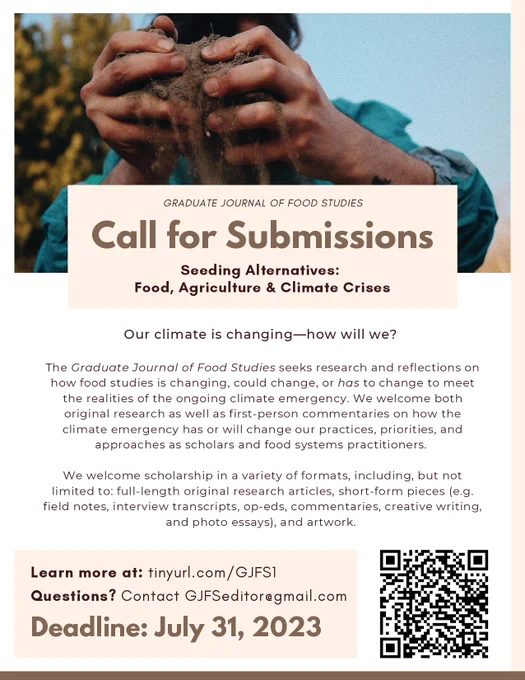 GRADUATE JOURNAL OF FOOD STUDIES

Call for Submissions

Seeding Alternatives:
Food, Agriculture & Climate Crises

Our climate is changing—how will we?

The Graduate Journal of Food Studies seeks research and reflections on how food studies is changing, could change, or has to change to meet the realities of the ongoing climate emergency. We welcome both original research as well as first-person commentaries on how the climate emergency has or will change our practices, priorities, and approaches as scholars and food systems practitioners.

We welcome scholarship in a variety of formats, including, but not limited to: full-length original research articles, short-form pieces (e.g. field notes, interview transcripts, op-eds, commentaries, creative writing, and photo essays), and artwork.

Learn more at: tinyurl.com/GJFS1

Questions? Contact GJFSeditor@gmail.com

Deadline: July 31, 2023